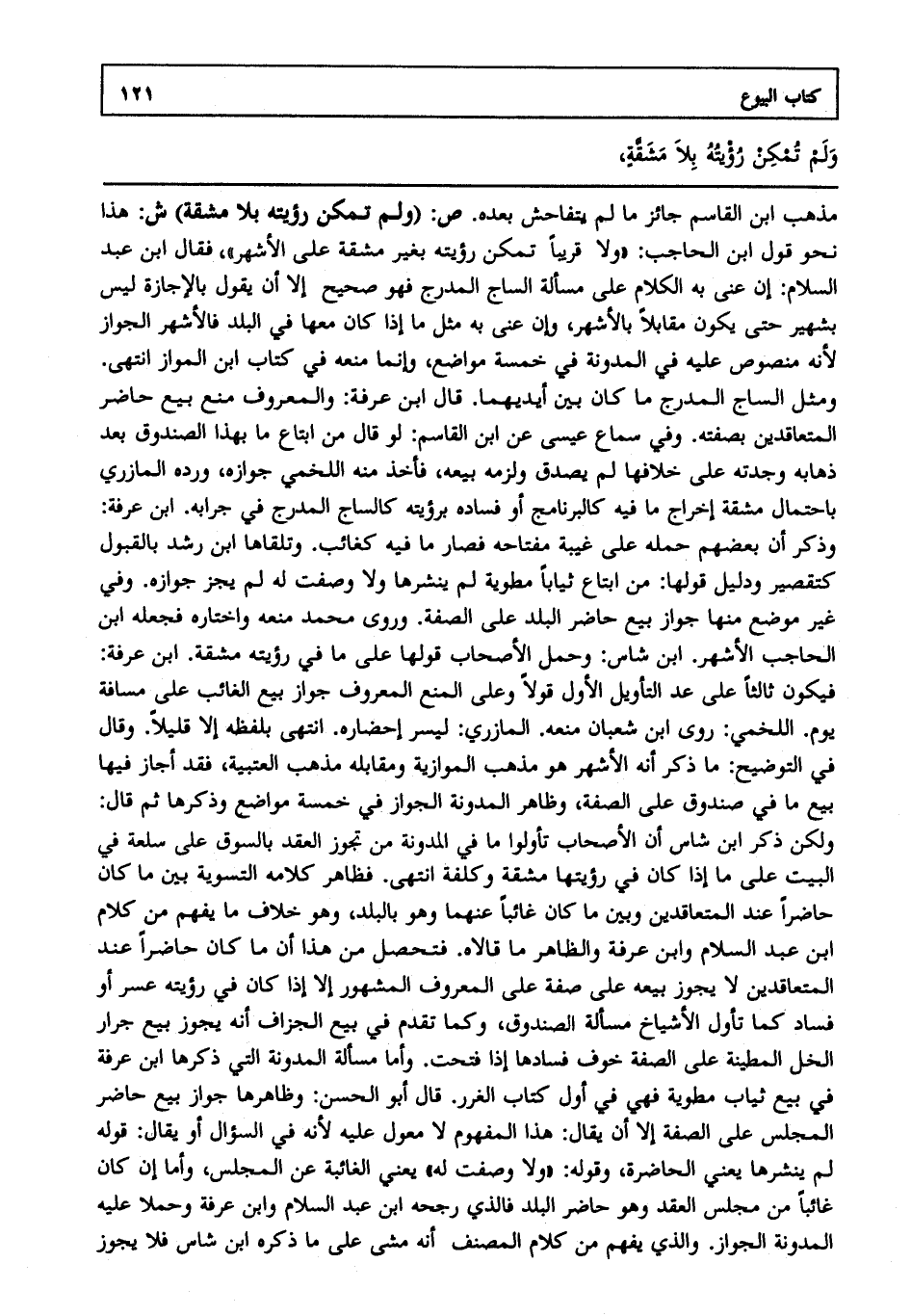 كتاب البيوع ١٢١

وَلَمْ تُمْكِنْ رُؤْيَتُهُ بِلاَ مَشَقَّةٍ،

مذهب ابن القاسم جائز ما لم يتفاحش بعده. ص: (ولم تمكن رؤيته بلا مشقة) ش: هذا نحو قول ابن الحاجب: «ولا قريباً تمكن رؤيته بغير مشقة على الأشهر»، فقال ابن عبد السلام: إن عنى به الكلام على مسألة الساج المدرج فهو صحيح إلا أن يقول بالإجازة ليس بشهير حتى يكون مقابلاً بالأشهر، وإن عنى به مثل ما إذا كان معها في البلد فالأشهر الجواز لأنه منصوص عليه في المدونة في خمسة مواضع، وإنما منعه في كتاب ابن المواز انتهى. ومثل الساج المدرج ما كان بين أيديهما. قال ابن عرفة: والمعروف منع بيع حاضر المتعاقدين بصفته. وفي سماع عيسى عن ابن القاسم: لو قال من ابتاع ما بهذا الصندوق بعد ذهابه وجدته على خلافها لم يصدق ولزمه بيعه، فأخذ منه اللخمي جوازه، ورده المازري باحتمال مشقة إخراج ما فيه كالبرنامج أو فساده برؤيته كالساج المدرج في جرابه. ابن عرفة: وذكر أن بعضهم حمله على غيبة مفتاحه فصار ما فيه كغائب. وتلقاها ابن رشد بالقبول كتقصير ودليل قولها: من ابتاع ثياباً مطوية لم ينشرها ولا وصفت له لم يجز جوازه. وفي غير موضع منها جواز بيع حاضر البلد على الصفة. وروى محمد منعه واختاره فجعله ابن الحاجب الأشهر. ابن شاس: وحمل الأصحاب قولها على ما في رؤيته مشقة. ابن عرفة: فيكون ثالثاً على عد التأويل الأول قولاً وعلى المنع المعروف جواز بيع الغائب على مسافة يوم. اللخمي: روى ابن شعبان منعه. المازري: ليسر إحضاره. انتهى بلفظه إلا قليلاً. وقال في التوضيح: ما ذكر أنه الأشهر هو مذهب الموازية ومقابله مذهب العتبية، فقد أجاز فيها بيع ما في صندوق على الصفة، وظاهر المدونة الجواز في خمسة مواضع وذكرها ثم قال: ولكن ذكر ابن شاس أن الأصحاب تأولوا ما في المدونة من تجوز العقد بالسوق على سلعة في البيت على ما إذا كان في رؤيتها مشقة وكلفة انتهى. فظاهر كلامه التسوية بين ما كان حاضراً عند المتعاقدين وبين ما كان غائباً عنهما وهو بالبلد، وهو خلاف ما يفهم من كلام ابن عبد السلام وابن عرفة والظاهر ما قالاه. فتحصل من هذا أن ما كان حاضراً عند المتعاقدين لا يجوز بيعه على صفة على المعروف المشهور إلا إذا كان في رؤيته عسر أو فساد كما تأول الأشياخ مسألة الصندوق، وكما تقدم في بيع الجزاف أنه يجوز بيع جرار الخل المطينة على الصفة خوف فسادها إذا فتحت. وأما مسألة المدونة التي ذكرها ابن عرفة في بيع ثياب مطوية فهي في أول كتاب الغرر. قال أبو الحسن: وظاهرها جواز بيع حاضر المجلس على الصفة إلا أن يقال: هذا المفهوم لا معول عليه لأنه في السؤال أو يقال: قوله لم ينشرها يعني الحاضرة، وقوله: «ولا وصفت له» يعني الغائبة عن المجلس، وأما إن كان غائباً من مجلس العقد وهو حاضر البلد فالذي رجحه ابن عبد السلام وابن عرفة وحملا عليه المدونة الجواز. والذي يفهم من كلام المصنف أنه مشى على ما ذكره ابن شاس فلا يجوز